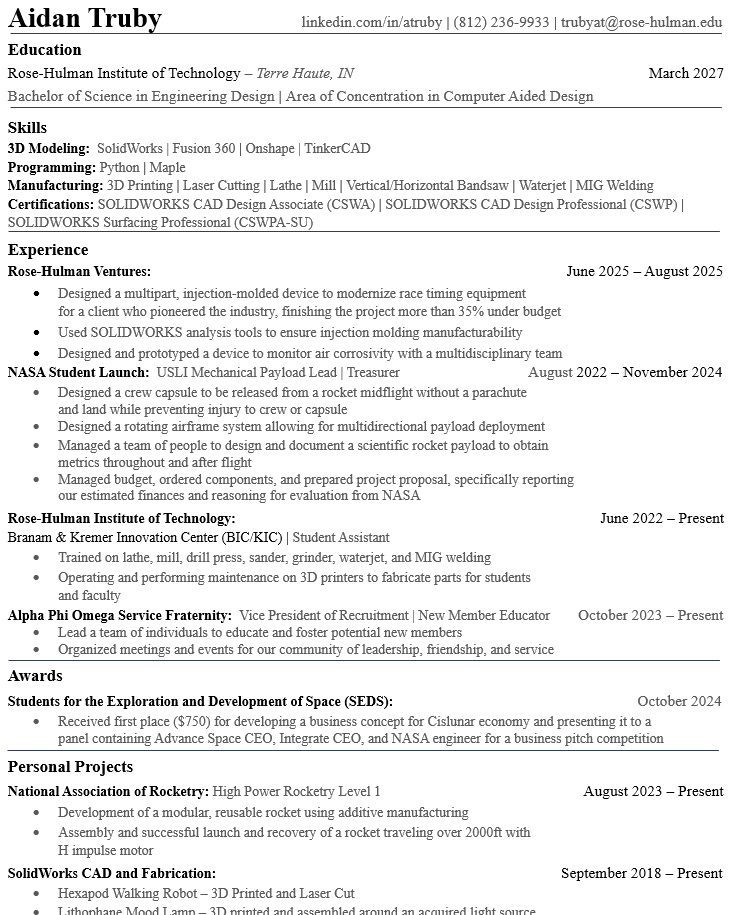 Aidan Truby
linkedin.com/in/atruby | (812) 236-9933 | trubyat@rose-hulman.edu

Education
Rose-Hulman Institute of Technology – Terre Haute, IN March 2027
Bachelor of Science in Engineering Design | Area of Concentration in Computer Aided Design

Skills
3D Modeling: SolidWorks | Fusion 360 | Onshape | TinkerCAD
Programming: Python | Maple
Manufacturing: 3D Printing | Laser Cutting | Lathe | Mill | Vertical/Horizontal Bandsaw | Waterjet | MIG Welding
Certifications: SOLIDWORKS CAD Design Associate (CSWA) | SOLIDWORKS CAD Design Professional (CSWP) | SOLIDWORKS Surfacing Professional (CSWPA-SU)

Experience
Rose-Hulman Ventures: June 2025 – August 2025
• Designed a multipart, injection-molded device to modernize race timing equipment for a client who pioneered the industry, finishing the project more than 35% under budget
• Used SOLIDWORKS analysis tools to ensure injection molding manufacturability
• Designed and prototyped a device to monitor air corrosivity with a multidisciplinary team
NASA Student Launch: USLI Mechanical Payload Lead | Treasurer August 2022 – November 2024
• Designed a crew capsule to be released from a rocket midflight without a parachute and land while preventing injury to crew or capsule
• Designed a rotating airframe system allowing for multidirectional payload deployment
• Managed a team of people to design and document a scientific rocket payload to obtain metrics throughout and after flight
• Managed budget, ordered components, and prepared project proposal, specifically reporting our estimated finances and reasoning for evaluation from NASA
Rose-Hulman Institute of Technology: June 2022 – Present
Branam & Kremer Innovation Center (BIC/KIC) | Student Assistant
• Trained on lathe, mill, drill press, sander, grinder, waterjet, and MIG welding
• Operating and performing maintenance on 3D printers to fabricate parts for students and faculty
Alpha Phi Omega Service Fraternity: Vice President of Recruitment | New Member Educator October 2023 – Present
• Lead a team of individuals to educate and foster potential new members
• Organized meetings and events for our community of leadership, friendship, and service

Awards
Students for the Exploration and Development of Space (SEDS): October 2024
• Received first place ($750) for developing a business concept for Cislunar economy and presenting it to a panel containing Advance Space CEO, Integrate CEO, and NASA engineer for a business pitch competition

Personal Projects
National Association of Rocketry: High Power Rocketry Level 1 August 2023 – Present
• Development of a modular, reusable rocket using additive manufacturing
• Assembly and successful launch and recovery of a rocket traveling over 2000ft with H impulse motor
SolidWorks CAD and Fabrication: September 2018 – Present
• Hexapod Walking Robot – 3D Printed and Laser Cut
• Lithophane Mood Lamp – 3D printed and assembled around an acquired light source